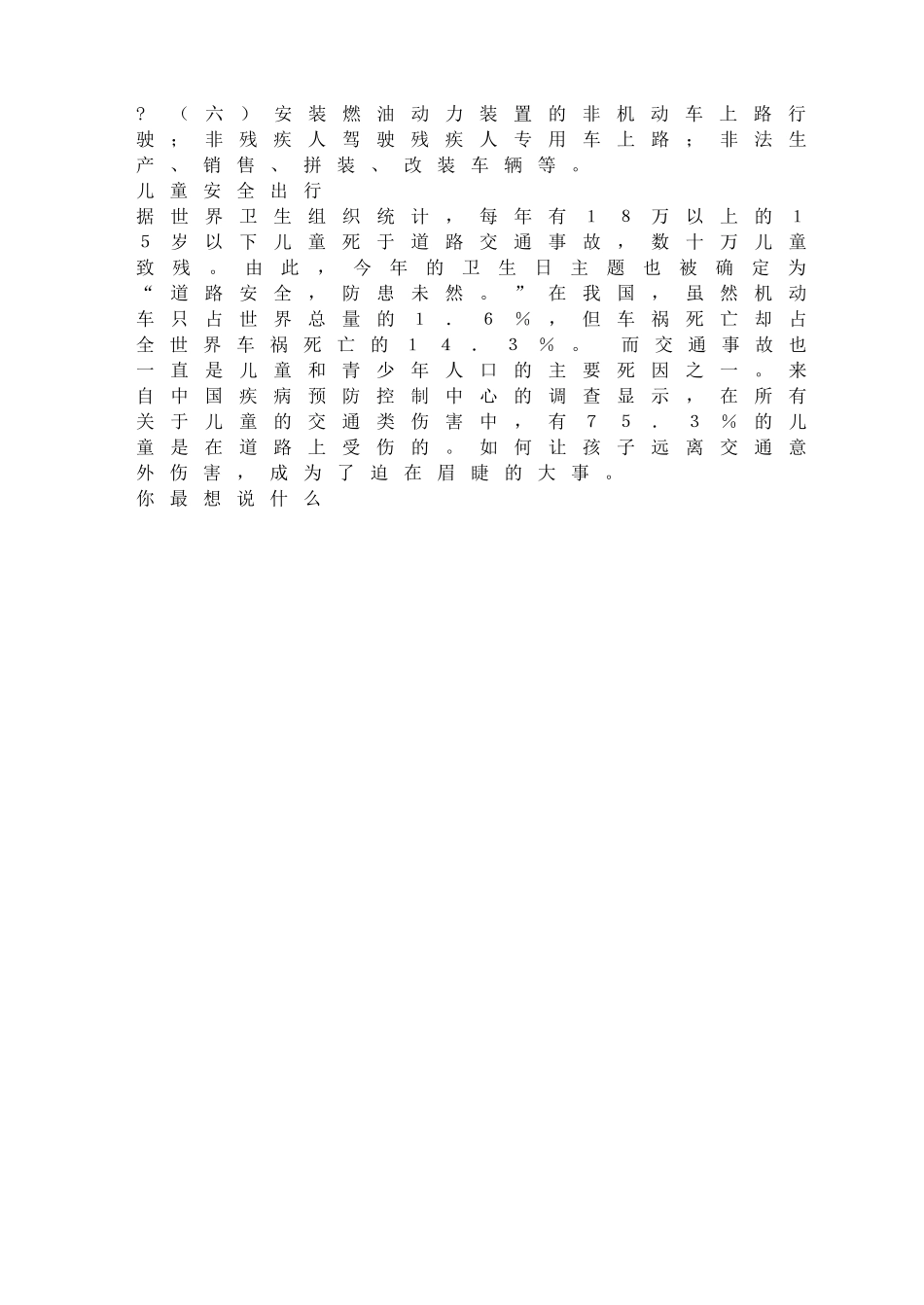 ?（六）安装燃油动力装置的非机动车上路行驶；非残疾人驾驶残疾人专用车上路；非法生产、销售、拼装、改装车辆等。

儿童安全出行

据世界卫生组织统计，每年有18万以上的15岁以下儿童死于道路交通事故，数十万儿童致残。由此，今年的卫生日主题也被确定为“道路安全，防患未然。”在我国，虽然机动车只占世界总量的1.6%，但车祸死亡却占全世界车祸死亡的14.3%。而交通事故也一直是儿童和青少年人口的主要死因之一。来自中国疾病预防控制中心的调查显示，在所有关于儿童的交通类伤害中，有75.3%的儿童是在道路上受伤的。如何让孩子远离交通意外伤害，成为了迫在眉睫的大事。

你最想说什么